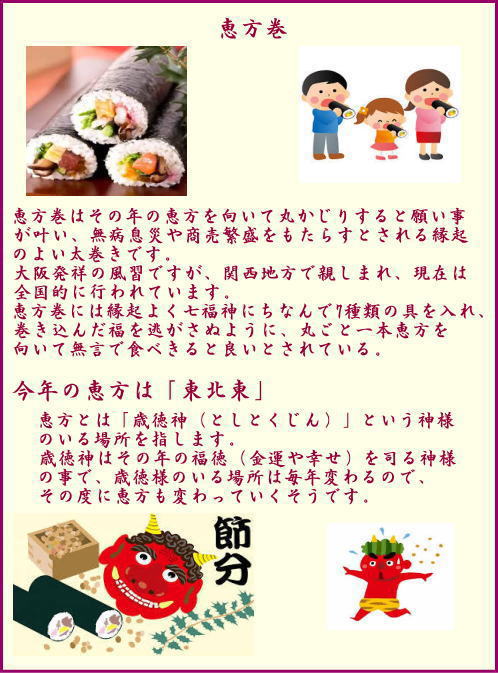 恵方巻

恵方巻はその年の恵方を向いて丸かじりすると願い事が叶い、無病息災や商売繁盛をもたらすとされる縁起のよい太巻きです。
大阪発祥の風習ですが、関西地方で親しまれ、現在は全国的に行われています。
恵方巻には縁起よく七福神にちなんで7種類の具を入れ、巻き込んだ福を逃がさぬように、丸ごと一本恵方を向いて無言で食べきると良いとされている。

今年の恵方は「東北東」

恵方とは「歳徳神（としとくじん）」という神様のいる場所を指します。
歳徳神はその年の福徳（金運や幸せ）を司る神様の事で、歳徳様のいる場所は毎年変わるので、その度に恵方も変わっていくそうです。

節分